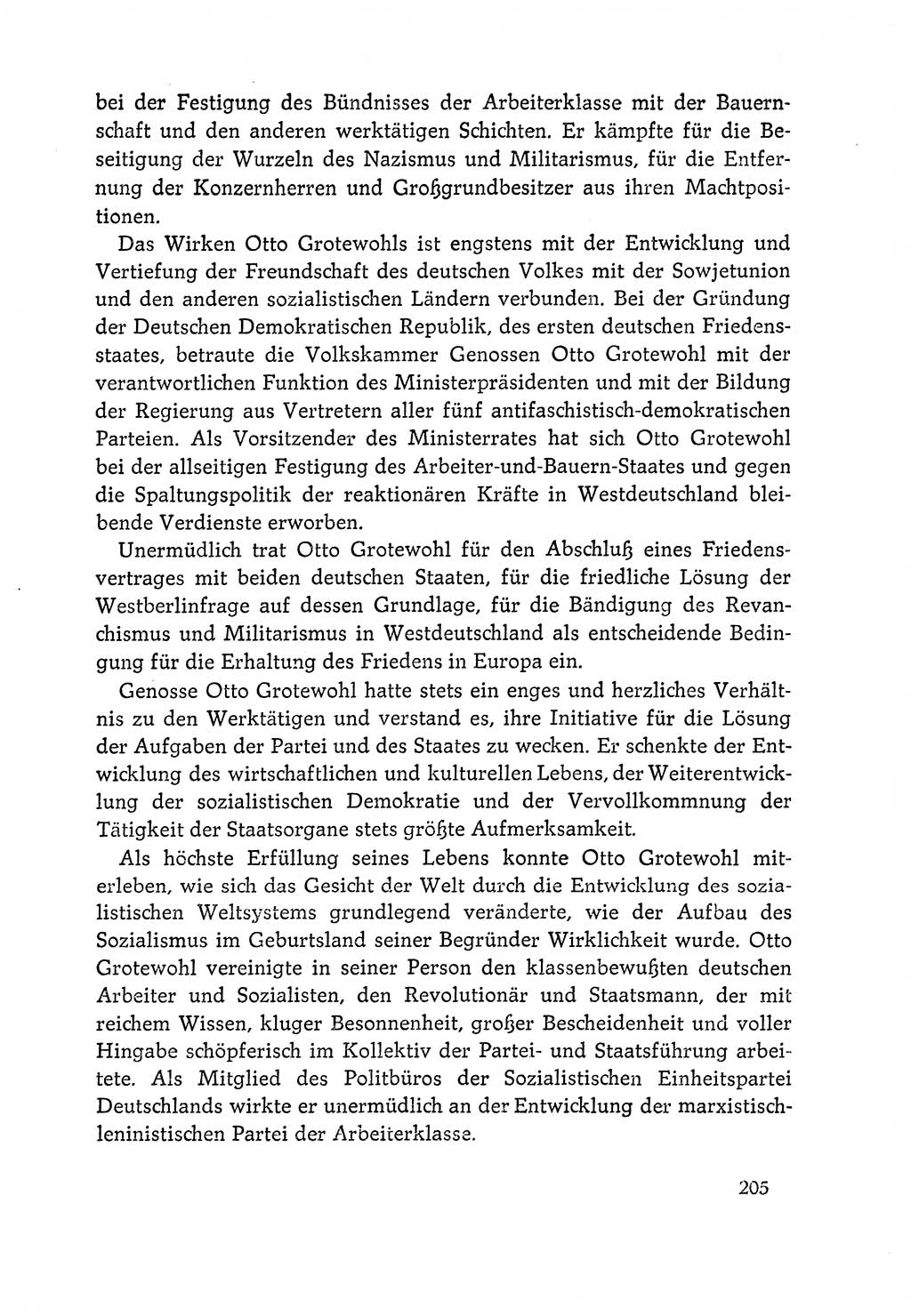 bei der Festigung des Bündnisses der Arbeiterklasse mit der Bauernschaft und den anderen werktätigen Schichten. Er kämpfte für die Beseitigung der Wurzeln des Nazismus und Militarismus, für die Entfernung der Konzernherren und Großgrundbesitzer aus ihren Machtpositionen.

Das Wirken Otto Grotewohls ist engstens mit der Entwicklung und Vertiefung der Freundschaft des deutschen Volkes mit der Sowjetunion und den anderen sozialistischen Ländern verbunden. Bei der Gründung der Deutschen Demokratischen Republik, des ersten deutschen Friedensstaates, betraute die Volkskammer Genossen Otto Grotewohl mit der verantwortlichen Funktion des Ministerpräsidenten und mit der Bildung der Regierung aus Vertretern aller fünf antifaschistisch-demokratischen Parteien. Als Vorsitzender des Ministerrates hat sich Otto Grotewohl bei der allseitigen Festigung des Arbeiter-und-Bauern-Staates und gegen die Spaltungspolitik der reaktionären Kräfte in Westdeutschland bleibende Verdienste erworben.

Unermüdlich trat Otto Grotewohl für den Abschluß eines Friedensvertrages mit beiden deutschen Staaten, für die friedliche Lösung der Westberlinfrage auf dessen Grundlage, für die Bändigung des Revanchismus und Militarismus in Westdeutschland als entscheidende Bedingung für die Erhaltung des Friedens in Europa ein.

Genosse Otto Grotewohl hatte stets ein enges und herzliches Verhältnis zu den Werktätigen und verstand es, ihre Initiative für die Lösung der Aufgaben der Partei und des Staates zu wecken. Er schenkte der Entwicklung des wirtschaftlichen und kulturellen Lebens, der Weiterentwicklung der sozialistischen Demokratie und der Vervollkommnung der Tätigkeit der Staatsorgane stets größte Aufmerksamkeit.

Als höchste Erfüllung seines Lebens konnte Otto Grotewohl miterleben, wie sich das Gesicht der Welt durch die Entwicklung des sozialistischen Weltsystems grundlegend veränderte, wie der Aufbau des Sozialismus im Geburtsland seiner Begründer Wirklichkeit wurde. Otto Grotewohl vereinigte in seiner Person den klassenbewußten deutschen Arbeiter und Sozialisten, den Revolutionär und Staatsmann, der mit reichem Wissen, kluger Besonnenheit, großer Bescheidenheit und voller Hingabe schöpferisch im Kollektiv der Partei- und Staatsführung arbeitete. Als Mitglied des Politbüros der Sozialistischen Einheitspartei Deutschlands wirkte er unermüdlich an der Entwicklung der marxistisch-leninistischen Partei der Arbeiterklasse.

205